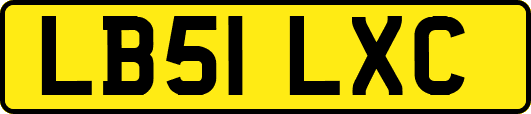 LB51 LXC